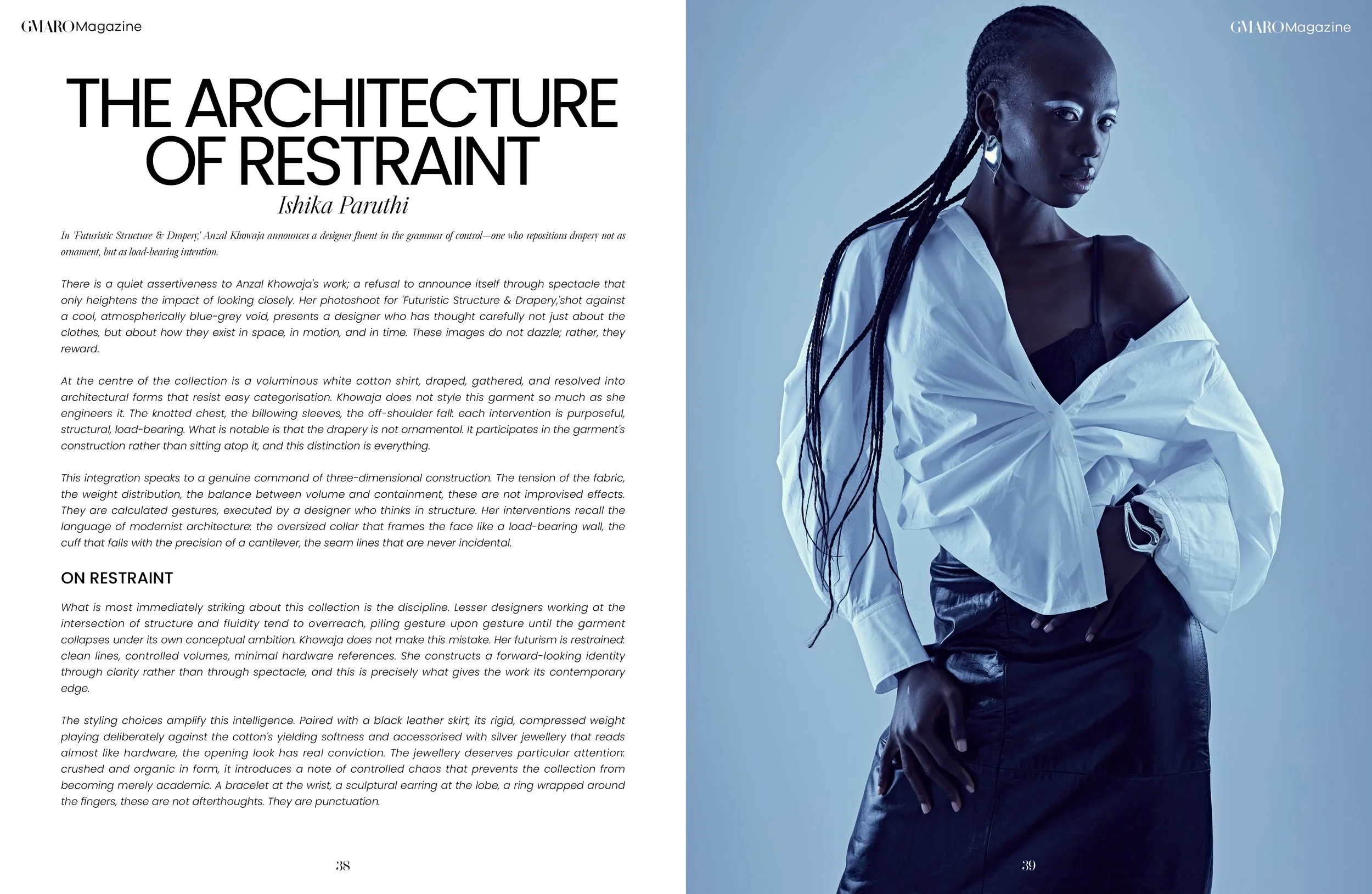 GMARO Magazine

THE ARCHITECTURE OF RESTRAINT

Ishika Paruthi

In 'Futuristic Structure & Drapery,' Anzal Khowaja announces a designer fluent in the grammar of control—one who repositions drapery not as ornament, but as load-bearing intention.

There is a quiet assertiveness to Anzal Khowaja's work; a refusal to announce itself through spectacle that only heightens the impact of looking closely. Her photoshoot for 'Futuristic Structure & Drapery,'shot against a cool, atmospherically blue-grey void, presents a designer who has thought carefully not just about the clothes, but about how they exist in space, in motion, and in time. These images do not dazzle; rather, they reward.

At the centre of the collection is a voluminous white cotton shirt, draped, gathered, and resolved into architectural forms that resist easy categorisation. Khowaja does not style this garment so much as she engineers it. The knotted chest, the billowing sleeves, the off-shoulder fall: each intervention is purposeful, structural, load-bearing. What is notable is that the drapery is not ornamental. It participates in the garment's construction rather than sitting atop it, and this distinction is everything.

This integration speaks to a genuine command of three-dimensional construction. The tension of the fabric, the weight distribution, the balance between volume and containment, these are not improvised effects. They are calculated gestures, executed by a designer who thinks in structure. Her interventions recall the language of modernist architecture: the oversized collar that frames the face like a load-bearing wall, the cuff that falls with the precision of a cantilever, the seam lines that are never incidental.

ON RESTRAINT

What is most immediately striking about this collection is the discipline. Lesser designers working at the intersection of structure and fluidity tend to overreach, piling gesture upon gesture until the garment collapses under its own conceptual ambition. Khowaja does not make this mistake. Her futurism is restrained: clean lines, controlled volumes, minimal hardware references. She constructs a forward-looking identity through clarity rather than through spectacle, and this is precisely what gives the work its contemporary edge.

The styling choices amplify this intelligence. Paired with a black leather skirt, its rigid, compressed weight playing deliberately against the cotton's yielding softness and accessorised with silver jewellery that reads almost like hardware, the opening look has real conviction. The jewellery deserves particular attention: crushed and organic in form, it introduces a note of controlled chaos that prevents the collection from becoming merely academic. A bracelet at the wrist, a sculptural earring at the lobe, a ring wrapped around the fingers, these are not afterthoughts. They are punctuation.

38

GMARO Magazine

39